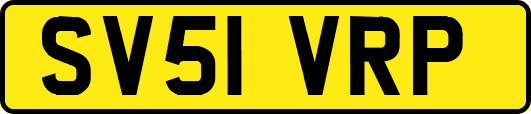 SV51 VRP